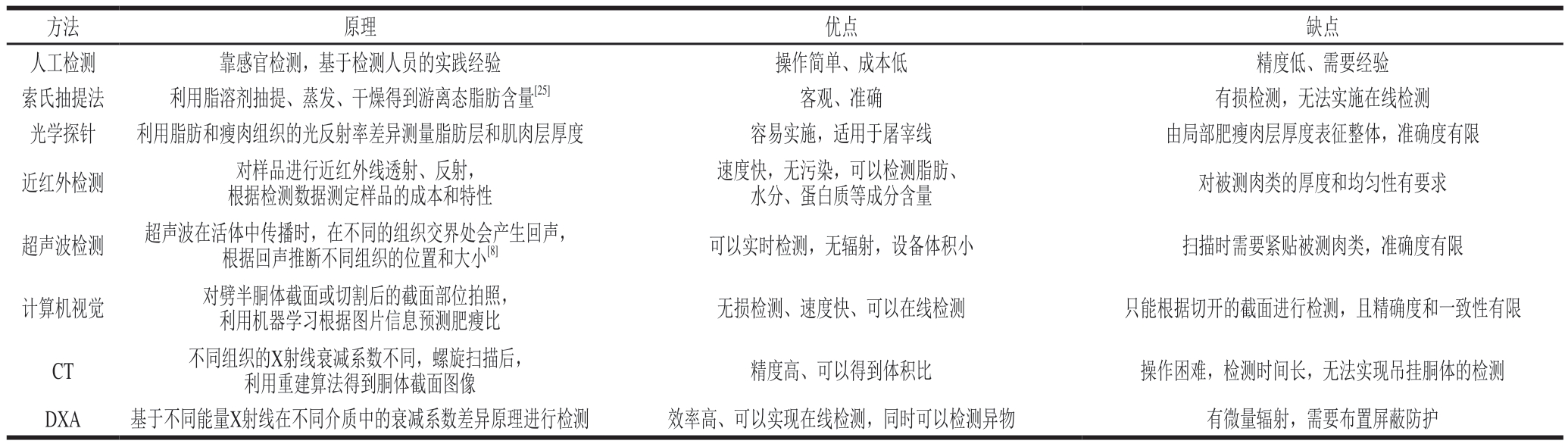 | 方法 | 原理 | 优点 | 缺点 |
|---|---|---|---|
| 人工检测 | 靠感官检测，基于检测人员的实践经验 | 操作简单、成本低 | 精度低、需要经验 |
| 索氏抽提法 | 利用脂溶剂抽提、蒸发、干燥得到游离态脂肪含量$^{[25]}$ | 客观、准确 | 有损检测，无法实施在线检测 |
| 光学探针 | 利用脂肪和瘦肉组织的光反射率差异测量脂肪层和肌肉层厚度 | 容易实施，适用于屠宰线 | 由局部肥瘦肉层厚度表征整体，准确度有限 |
| 近红外检测 | 对样品进行近红外线透射、反射，根据检测数据测定样品的成本和特性 | 速度快，无污染，可以检测脂肪、水分、蛋白质等成分含量 | 对被测肉类的厚度和均匀性有要求 |
| 超声波检测 | 超声波在活体中传播时，在不同的组织交界处会产生回声，根据回声推断不同组织的位置和大小$^{[8]}$ | 可以实时检测，无辐射，设备体积小 | 扫描时需要紧贴被测肉类，准确度有限 |
| 计算机视觉 | 对劈半胴体截面或切割后的截面部位拍照，利用机器学习根据图片信息预测肥瘦比 | 无损检测、速度快、可以在线检测 | 只能根据切开的截面进行检测，且精确度和一致性有限 |
| CT | 不同组织的X射线衰减系数不同，螺旋扫描后，利用重建算法得到胴体截面图像 | 精度高、可以得到体积比 | 操作困难，检测时间长，无法实现吊挂胴体的检测 |
| DXA | 基于不同能量X射线在不同介质中的衰减系数差异原理进行检测 | 效率高、可以实现在线检测，同时可以检测异物 | 有微量辐射，需要布置屏蔽防护 |